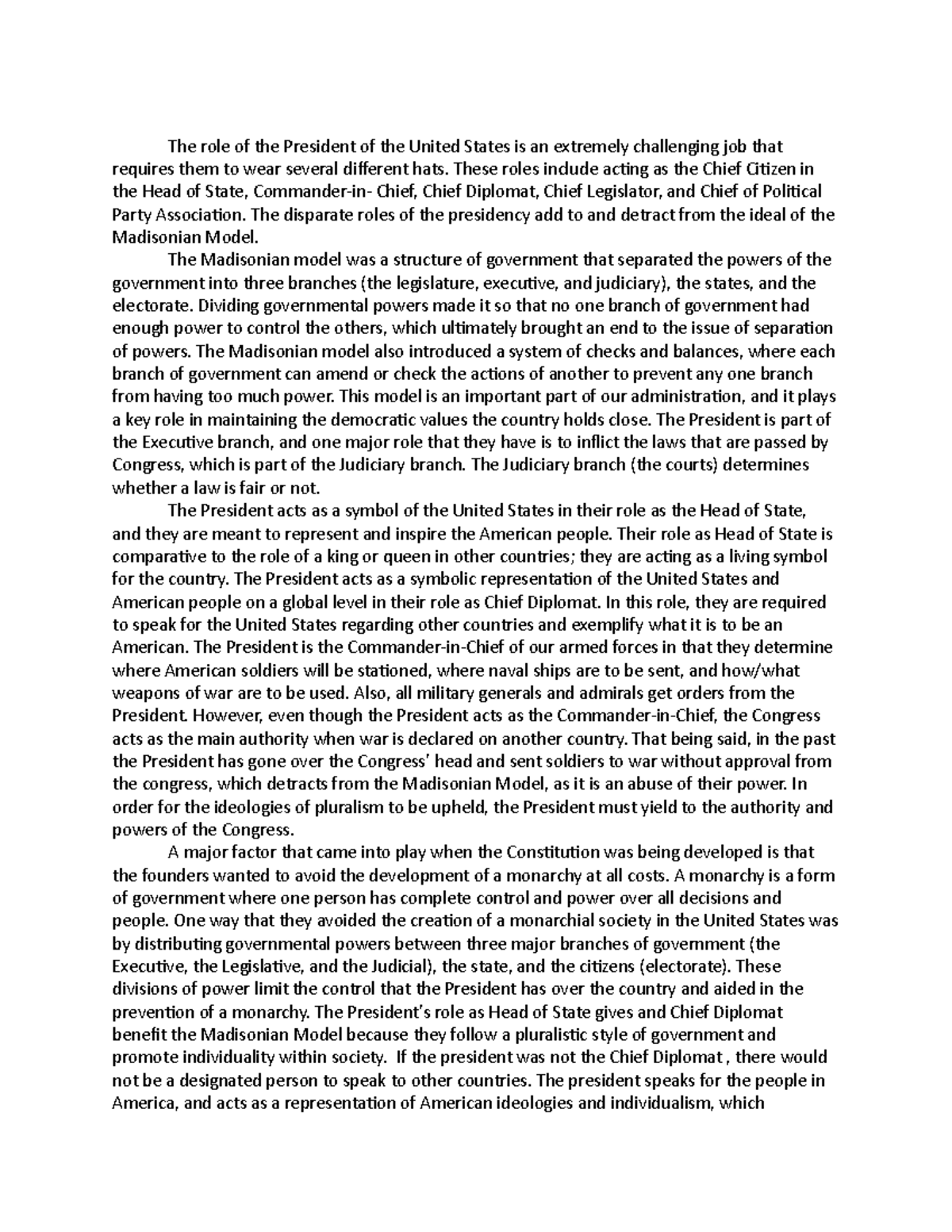 The role of the President of the United States is an extremely challenging job that requires them to wear several different hats. These roles include acting as the Chief Citizen in the Head of State, Commander-in- Chief, Chief Diplomat, Chief Legislator, and Chief of Political Party Association. The disparate roles of the presidency add to and detract from the ideal of the Madisonian Model.

The Madisonian model was a structure of government that separated the powers of the government into three branches (the legislature, executive, and judiciary), the states, and the electorate. Dividing governmental powers made it so that no one branch of government had enough power to control the others, which ultimately brought an end to the issue of separation of powers. The Madisonian model also introduced a system of checks and balances, where each branch of government can amend or check the actions of another to prevent any one branch from having too much power. This model is an important part of our administration, and it plays a key role in maintaining the democratic values the country holds close. The President is part of the Executive branch, and one major role that they have is to inflict the laws that are passed by Congress, which is part of the Judiciary branch. The Judiciary branch (the courts) determines whether a law is fair or not.

The President acts as a symbol of the United States in their role as the Head of State, and they are meant to represent and inspire the American people. Their role as Head of State is comparative to the role of a king or queen in other countries; they are acting as a living symbol for the country. The President acts as a symbolic representation of the United States and American people on a global level in their role as Chief Diplomat. In this role, they are required to speak for the United States regarding other countries and exemplify what it is to be an American. The President is the Commander-in-Chief of our armed forces in that they determine where American soldiers will be stationed, where naval ships are to be sent, and how/what weapons of war are to be used. Also, all military generals and admirals get orders from the President. However, even though the President acts as the Commander-in-Chief, the Congress acts as the main authority when war is declared on another country. That being said, in the past the President has gone over the Congress' head and sent soldiers to war without approval from the congress, which detracts from the Madisonian Model, as it is an abuse of their power. In order for the ideologies of pluralism to be upheld, the President must yield to the authority and powers of the Congress.

A major factor that came into play when the Constitution was being developed is that the founders wanted to avoid the development of a monarchy at all costs. A monarchy is a form of government where one person has complete control and power over all decisions and people. One way that they avoided the creation of a monarchial society in the United States was by distributing governmental powers between three major branches of government (the Executive, the Legislative, and the Judicial), the state, and the citizens (electorate). These divisions of power limit the control that the President has over the country and aided in the prevention of a monarchy. The President's role as Head of State gives and Chief Diplomat benefit the Madisonian Model because they follow a pluralistic style of government and promote individuality within society. If the president was not the Chief Diplomat , there would not be a designated person to speak to other countries. The president speaks for the people in America, and acts as a representation of American ideologies and individualism, which